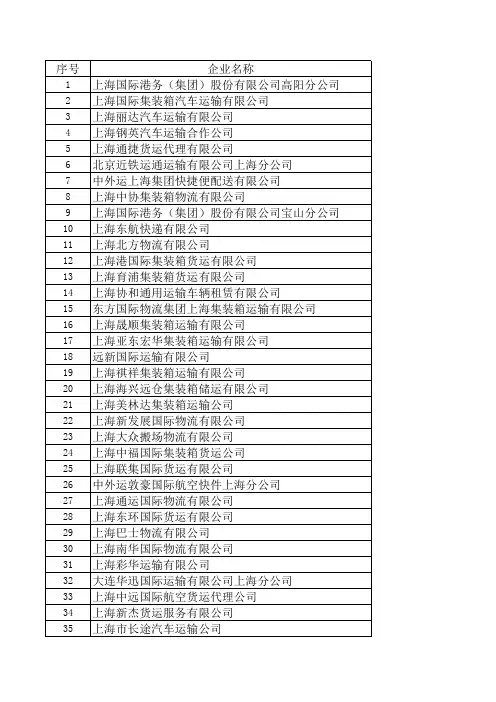 | 序号 | 企业名称 |
|---|---|
| 1 | 上海国际港务（集团）股份有限公司高阳分公司 |
| 2 | 上海国际集装箱汽车运输有限公司 |
| 3 | 上海丽达汽车运输有限公司 |
| 4 | 上海钢英汽车运输合作公司 |
| 5 | 上海通捷货运代理有限公司 |
| 6 | 北京近铁运通运输有限公司上海分公司 |
| 7 | 中外运上海集团快捷便配送有限公司 |
| 8 | 上海中协集装箱物流有限公司 |
| 9 | 上海国际港务（集团）股份有限公司宝山分公司 |
| 10 | 上海东航快递有限公司 |
| 11 | 上海北方物流有限公司 |
| 12 | 上海港国际集装箱货运有限公司 |
| 13 | 上海育浦集装箱货运有限公司 |
| 14 | 上海协和通用运输车辆租赁有限公司 |
| 15 | 东方国际物流集团上海集装箱运输有限公司 |
| 16 | 上海晟顺集装箱运输有限公司 |
| 17 | 上海亚东宏华集装箱运输有限公司 |
| 18 | 远新国际运输有限公司 |
| 19 | 上海祺祥集装箱运输有限公司 |
| 20 | 上海海兴远仓集装箱储运有限公司 |
| 21 | 上海美林达集装箱运输公司 |
| 22 | 上海新发展国际物流有限公司 |
| 23 | 上海大众搬场物流有限公司 |
| 24 | 上海中福国际集装箱货运公司 |
| 25 | 上海联集国际货运有限公司 |
| 26 | 中外运敦豪国际航空快件上海分公司 |
| 27 | 上海通运国际物流有限公司 |
| 28 | 上海东环国际货运有限公司 |
| 29 | 上海巴士物流有限公司 |
| 30 | 上海南华国际物流有限公司 |
| 31 | 上海彩华运输有限公司 |
| 32 | 大连华迅国际运输有限公司上海分公司 |
| 33 | 上海中远国际航空货运代理公司 |
| 34 | 上海新杰货运服务有限公司 |
| 35 | 上海市长途汽车运输公司 |